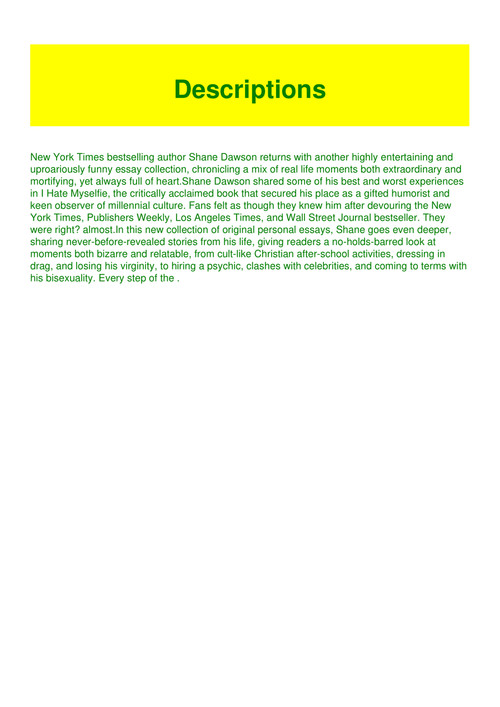 Descriptions

New York Times bestselling author Shane Dawson returns with another highly entertaining and uproariously funny essay collection, chronicling a mix of real life moments both extraordinary and mortifying, yet always full of heart.Shane Dawson shared some of his best and worst experiences in I Hate Myselfie, the critically acclaimed book that secured his place as a gifted humorist and keen observer of millennial culture. Fans felt as though they knew him after devouring the New York Times, Publishers Weekly, Los Angeles Times, and Wall Street Journal bestseller. They were right? almost.In this new collection of original personal essays, Shane goes even deeper, sharing never-before-revealed stories from his life, giving readers a no-holds-barred look at moments both bizarre and relatable, from cult-like Christian after-school activities, dressing in drag, and losing his virginity, to hiring a psychic, clashes with celebrities, and coming to terms with his bisexuality. Every step of the .